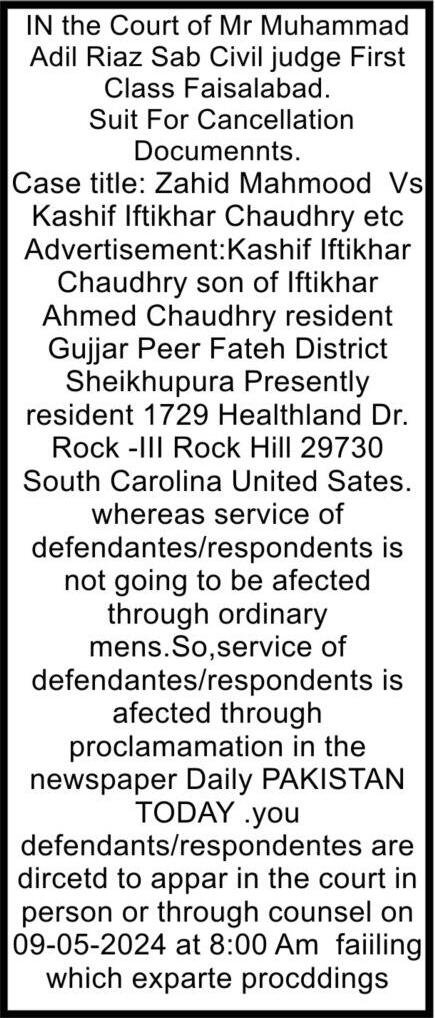 IN the Court of Mr Muhammad Adil Riaz Sab Civil judge First Class Faisalabad.
Suit For Cancellation Documennts.
Case title: Zahid Mahmood Vs Kashif Iftikhar Chaudhry etc
Advertisement:Kashif Iftikhar Chaudhry son of Iftikhar Ahmed Chaudhry resident Gujjar Peer Fateh District Sheikhupura Presently resident 1729 Healthland Dr. Rock -III Rock Hill 29730 South Carolina United Sates. whereas service of defendantes/respondents is not going to be afected through ordinary mens.So,service of defendantes/respondents is afected through proclamamation in the newspaper Daily PAKISTAN TODAY .you defendants/respondentes are dircetd to appar in the court in person or through counsel on 09-05-2024 at 8:00 Am faiiling which exparte procddings